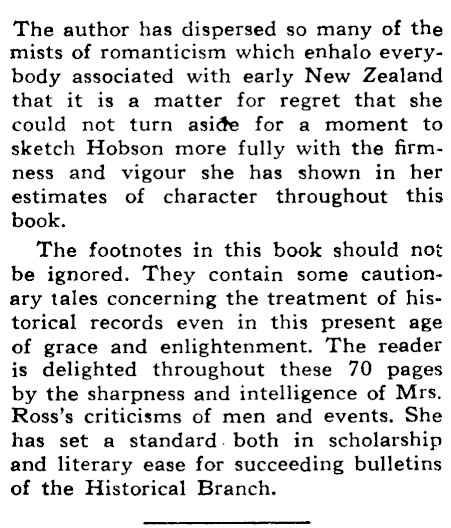 The author has dispersed so many of the mists of romanticism which enhalo everybody associated with early New Zealand that it is a matter for regret that she could not turn aside for a moment to sketch Hobson more fully with the firmness and vigour she has shown in her estimates of character throughout this book.

The footnotes in this book should not be ignored. They contain some cautionary tales concerning the treatment of historical records even in this present age of grace and enlightenment. The reader is delighted throughout these 70 pages by the sharpness and intelligence of Mrs. Ross's criticisms of men and events. She has set a standard both in scholarship and literary ease for succeeding bulletins of the Historical Branch.